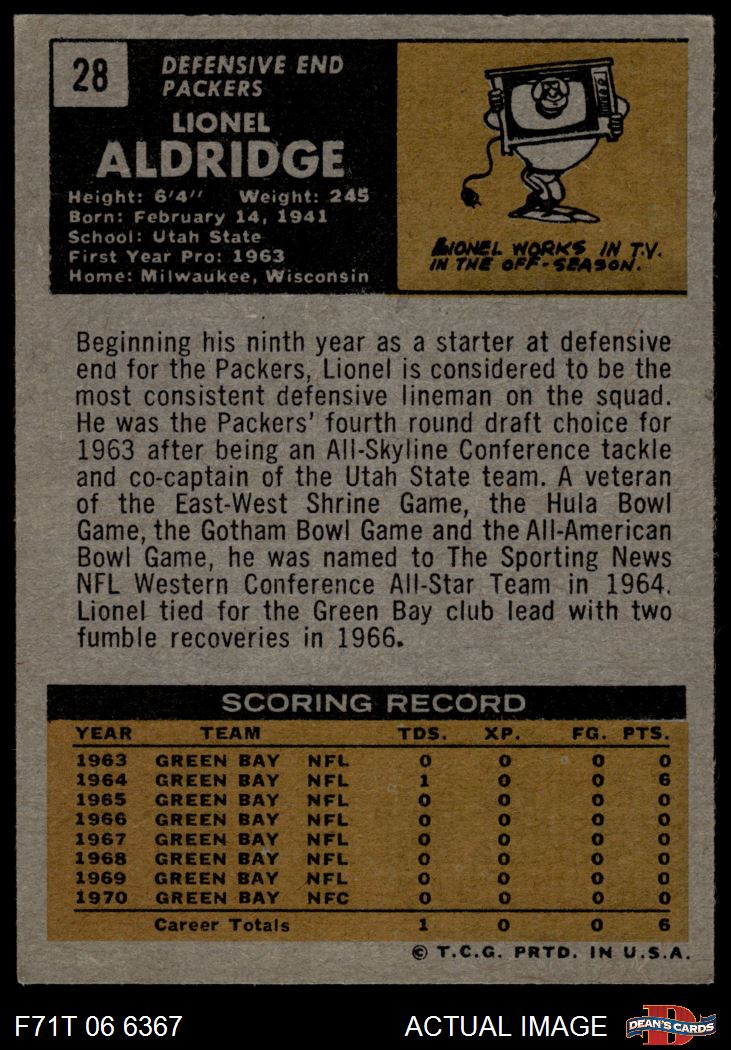 28

DEFENSIVE END
PACKERS

LIONEL
ALDRIDGE

Height: 6'4" Weight: 245
Born: February 14, 1941
School: Utah State
First Year Pro: 1963
Home: Milwaukee, Wisconsin

LIONEL WORKS IN T.V.
IN THE OFF-SEASON.

Beginning his ninth year as a starter at defensive end for the Packers, Lionel is considered to be the most consistent defensive lineman on the squad. He was the Packers' fourth round draft choice for 1963 after being an All-Skyline Conference tackle and co-captain of the Utah State team. A veteran of the East-West Shrine Game, the Hula Bowl Game, the Gotham Bowl Game and the All-American Bowl Game, he was named to The Sporting News NFL Western Conference All-Star Team in 1964. Lionel tied for the Green Bay club lead with two fumble recoveries in 1966.

SCORING RECORD

| YEAR | TEAM | | TDS. | XP. | FG. | PTS. |
|---|---|---|---|---|---|---|
| 1963 | GREEN BAY | NFL | 0 | 0 | 0 | 0 |
| 1964 | GREEN BAY | NFL | 1 | 0 | 0 | 6 |
| 1965 | GREEN BAY | NFL | 0 | 0 | 0 | 0 |
| 1966 | GREEN BAY | NFL | 0 | 0 | 0 | 0 |
| 1967 | GREEN BAY | NFL | 0 | 0 | 0 | 0 |
| 1968 | GREEN BAY | NFL | 0 | 0 | 0 | 0 |
| 1969 | GREEN BAY | NFL | 0 | 0 | 0 | 0 |
| 1970 | GREEN BAY | NFC | 0 | 0 | 0 | 0 |
| | Career Totals | | 1 | 0 | 0 | 6 |

© T.C.G. PRTD. IN U.S.A.

F71T 06 6367

ACTUAL IMAGE

DEAN'S CARDS